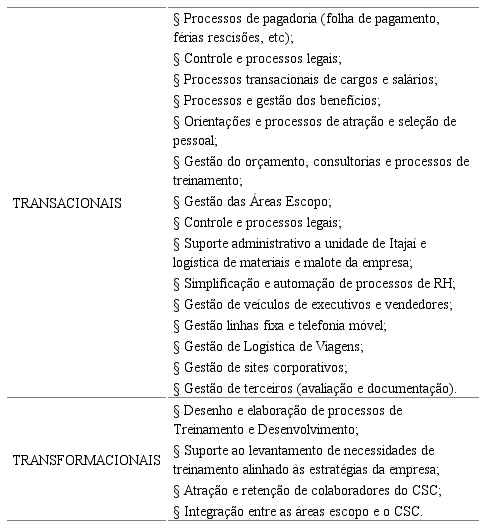 | | |
|---|---|
| TRANSACIONAIS | § Processos de pagadoria (folha de pagamento, férias rescisões, etc);<br>§ Controle e processos legais;<br>§ Processos transacionais de cargos e salários;<br>§ Processos e gestão dos benefícios;<br>§ Orientações e processos de atração e seleção de pessoal;<br>§ Gestão do orçamento, consultorias e processos de treinamento;<br>§ Gestão das Áreas Escopo;<br>§ Controle e processos legais;<br>§ Suporte administrativo a unidade de Itajaí e logística de materiais e malote da empresa;<br>§ Simplificação e automação de processos de RH;<br>§ Gestão de veículos de executivos e vendedores;<br>§ Gestão linhas fixa e telefonia móvel;<br>§ Gestão de Logística de Viagens;<br>§ Gestão de sites corporativos;<br>§ Gestão de terceiros (avaliação e documentação). |
| TRANSFORMACIONAIS | § Desenho e elaboração de processos de Treinamento e Desenvolvimento;<br>§ Suporte ao levantamento de necessidades de treinamento alinhado às estratégias da empresa;<br>§ Atração e retenção de colaboradores do CSC;<br>§ Integração entre as áreas escopo e o CSC. |